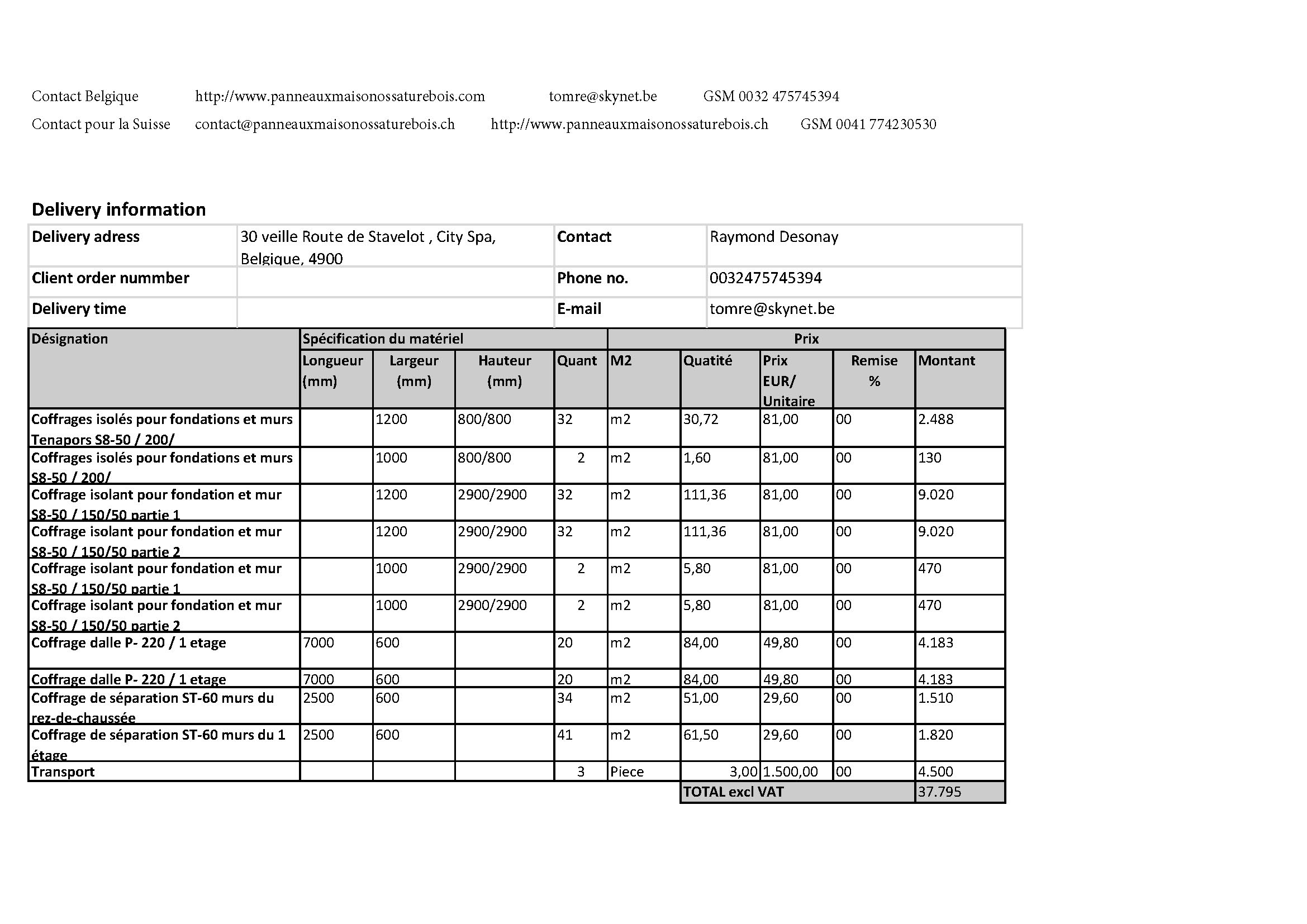 Contact Belgique http://www.panneauxmaisonossaturebois.com tomre@skynet.be GSM 0032 475745394

Contact pour la Suisse contact@panneauxmaisonossaturebois.ch http://www.panneauxmaisonossaturebois.ch GSM 0041 774230530

Delivery information

| Delivery adress | 30 veille Route de Stavelot , City Spa, Belgique, 4900 | Contact | Raymond Desonay |
|---|---|---|---|
| Client order nummber | | Phone no. | 0032475745394 |
| Delivery time | | E-mail | tomre@skynet.be |

| Désignation | Spécification du matériel | | | | Prix | | | | |
|---|---|---|---|---|---|---|---|---|---|
| | Longueur (mm) | Largeur (mm) | Hauteur (mm) | Quant | M2 | Quatité | Prix EUR/ Unitaire | Remise % | Montant |
| Coffrages isolés pour fondations et murs Tenapors S8-50 / 200/ | | 1200 | 800/800 | 32 | m2 | 30,72 | 81,00 | 00 | 2.488 |
| Coffrages isolés pour fondations et murs S8-50 / 200/ | | 1000 | 800/800 | 2 | m2 | 1,60 | 81,00 | 00 | 130 |
| Coffrage isolant pour fondation et mur S8-50 / 150/50 partie 1 | | 1200 | 2900/2900 | 32 | m2 | 111,36 | 81,00 | 00 | 9.020 |
| Coffrage isolant pour fondation et mur S8-50 / 150/50 partie 2 | | 1200 | 2900/2900 | 32 | m2 | 111,36 | 81,00 | 00 | 9.020 |
| Coffrage isolant pour fondation et mur S8-50 / 150/50 partie 1 | | 1000 | 2900/2900 | 2 | m2 | 5,80 | 81,00 | 00 | 470 |
| Coffrage isolant pour fondation et mur S8-50 / 150/50 partie 2 | | 1000 | 2900/2900 | 2 | m2 | 5,80 | 81,00 | 00 | 470 |
| Coffrage dalle P- 220 / 1 etage | 7000 | 600 | | 20 | m2 | 84,00 | 49,80 | 00 | 4.183 |
| Coffrage dalle P- 220 / 1 etage | 7000 | 600 | | 20 | m2 | 84,00 | 49,80 | 00 | 4.183 |
| Coffrage de séparation ST-60 murs du rez-de-chaussée | 2500 | 600 | | 34 | m2 | 51,00 | 29,60 | 00 | 1.510 |
| Coffrage de séparation ST-60 murs du 1 étage | 2500 | 600 | | 41 | m2 | 61,50 | 29,60 | 00 | 1.820 |
| Transport | | | | 3 | Piece | 3,00 | 1.500,00 | 00 | 4.500 |
| | | | | | | TOTAL excl VAT | | | 37.795 |